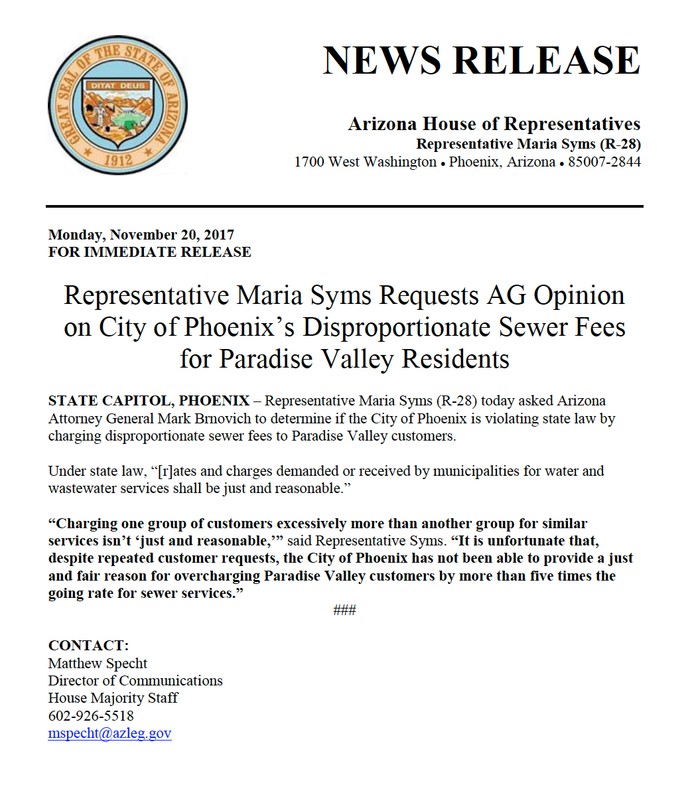 GREAT SEAL OF THE STATE OF ARIZONA
DITAT DEUS
1912

NEWS RELEASE

Arizona House of Representatives
Representative Maria Syms (R-28)
1700 West Washington • Phoenix, Arizona • 85007-2844

Monday, November 20, 2017
FOR IMMEDIATE RELEASE

Representative Maria Syms Requests AG Opinion on City of Phoenix's Disproportionate Sewer Fees for Paradise Valley Residents

STATE CAPITOL, PHOENIX – Representative Maria Syms (R-28) today asked Arizona Attorney General Mark Brnovich to determine if the City of Phoenix is violating state law by charging disproportionate sewer fees to Paradise Valley customers.

Under state law, "[r]ates and charges demanded or received by municipalities for water and wastewater services shall be just and reasonable."

"Charging one group of customers excessively more than another group for similar services isn't 'just and reasonable,'" said Representative Syms. "It is unfortunate that, despite repeated customer requests, the City of Phoenix has not been able to provide a just and fair reason for overcharging Paradise Valley customers by more than five times the going rate for sewer services."

###

CONTACT:
Matthew Specht
Director of Communications
House Majority Staff
602-926-5518
mspecht@azleg.gov